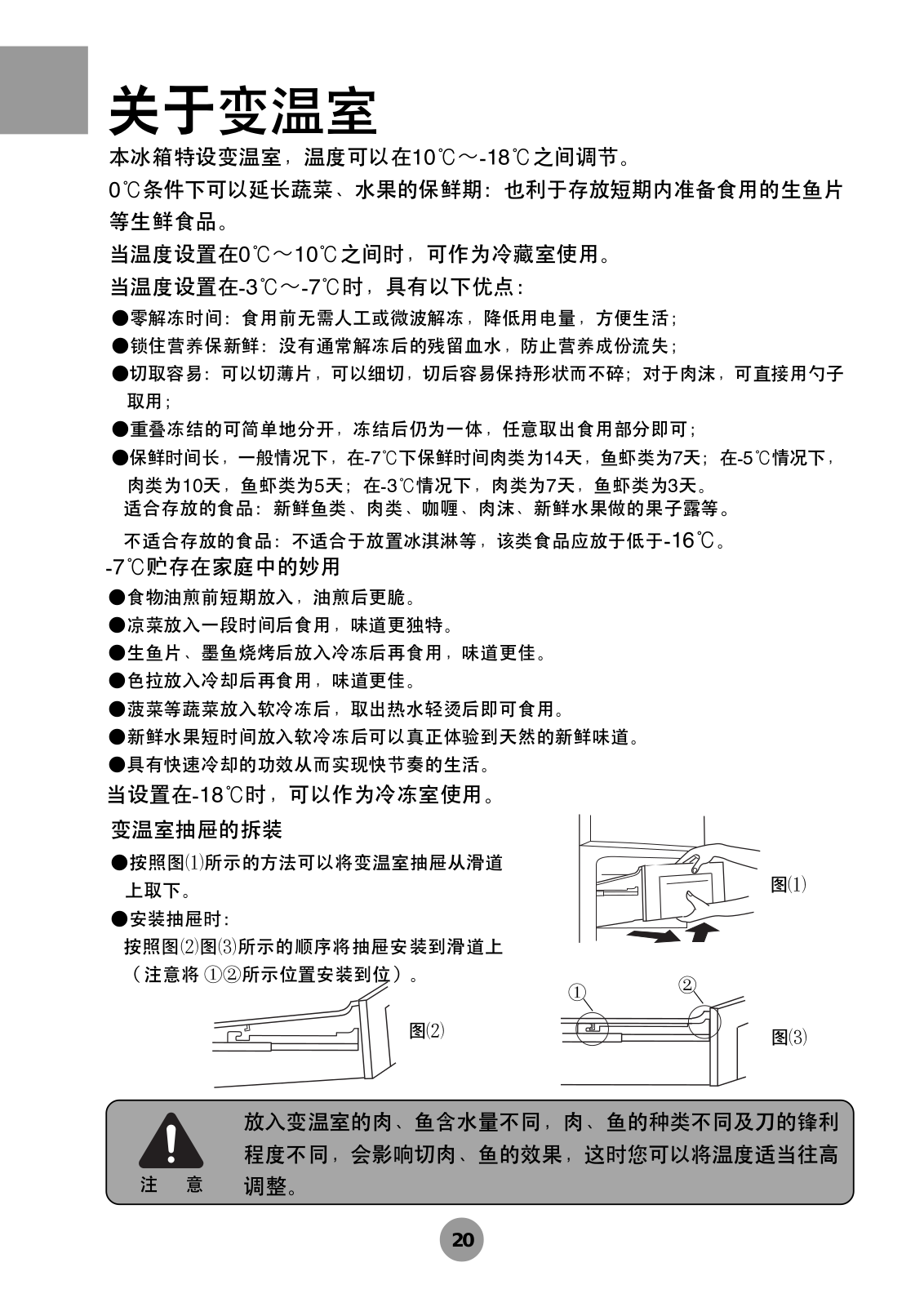 关于变温室

本冰箱特设变温室，温度可以在10℃～-18℃之间调节。

0℃条件下可以延长蔬菜、水果的保鲜期：也利于存放短期内准备食用的生鱼片等生鲜食品。

当温度设置在0℃～10℃之间时，可作为冷藏室使用。

当温度设置在-3℃～-7℃时，具有以下优点：

●零解冻时间：食用前无需人工或微波解冻，降低用电量，方便生活；

●锁住营养保新鲜：没有通常解冻后的残留血水，防止营养成份流失；

●切取容易：可以切薄片，可以细切，切后容易保持形状而不碎；对于肉沫，可直接用勺子取用；

●重叠冻结的可简单地分开，冻结后仍为一体，任意取出食用部分即可；

●保鲜时间长，一般情况下，在-7℃下保鲜时间肉类为14天，鱼虾类为7天；在-5℃情况下，肉类为10天，鱼虾类为5天；在-3℃情况下，肉类为7天，鱼虾类为3天。

适合存放的食品：新鲜鱼类、肉类、咖喱、肉沫、新鲜水果做的果子露等。

不适合存放的食品：不适合于放置冰淇淋等，该类食品应放于低于-16℃。

-7℃贮存在家庭中的妙用

●食物油煎前短期放入，油煎后更脆。

●凉菜放入一段时间后食用，味道更独特。

●生鱼片、墨鱼烧烤后放入冷冻后再食用，味道更佳。

●色拉放入冷却后再食用，味道更佳。

●菠菜等蔬菜放入软冷冻后，取出热水轻烫后即可食用。

●新鲜水果短时间放入软冷冻后可以真正体验到天然的新鲜味道。

●具有快速冷却的功效从而实现快节奏的生活。

当设置在-18℃时，可以作为冷冻室使用。

变温室抽屉的拆装

●按照图⑴所示的方法可以将变温室抽屉从滑道上取下。

●安装抽屉时：
按照图⑵图⑶所示的顺序将抽屉安装到滑道上（注意将 ①②所示位置安装到位）。

图⑴

图⑵

①

②

图⑶

注 意

放入变温室的肉、鱼含水量不同，肉、鱼的种类不同及刀的锋利程度不同，会影响切肉、鱼的效果，这时您可以将温度适当往高调整。

20